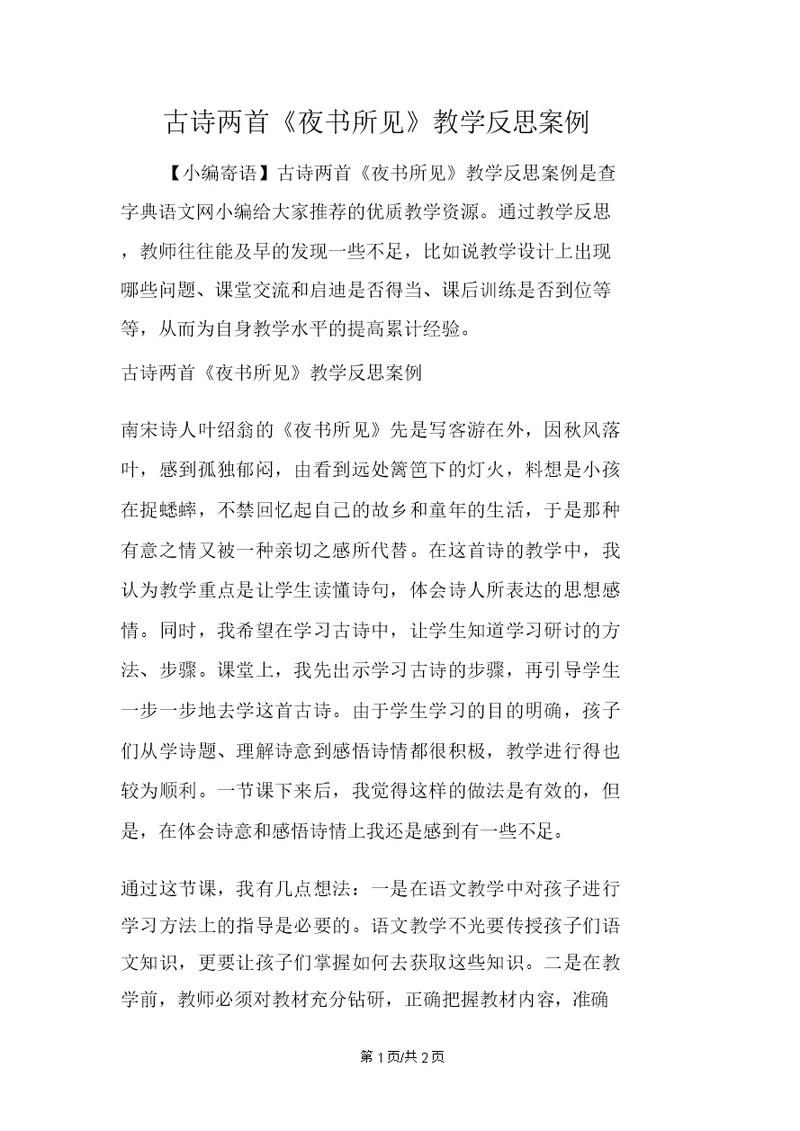 古诗两首《夜书所见》教学反思案例

【小编寄语】古诗两首《夜书所见》教学反思案例是查字典语文网小编给大家推荐的优质教学资源。通过教学反思，教师往往能及早的发现一些不足，比如说教学设计上出现哪些问题、课堂交流和启迪是否得当、课后训练是否到位等等，从而为自身教学水平的提高累计经验。

古诗两首《夜书所见》教学反思案例

南宋诗人叶绍翁的《夜书所见》先是写客游在外，因秋风落叶，感到孤独郁闷，由看到远处篱笆下的灯火，料想是小孩在捉蟋蟀，不禁回忆起自己的故乡和童年的生活，于是那种有意之情又被一种亲切之感所代替。在这首诗的教学中，我认为教学重点是让学生读懂诗句，体会诗人所表达的思想感情。同时，我希望在学习古诗中，让学生知道学习研讨的方法、步骤。课堂上，我先出示学习古诗的步骤，再引导学生一步一步地去学这首古诗。由于学生学习的目的明确，孩子们从学诗题、理解诗意到感悟诗情都很积极，教学进行得也较为顺利。一节课下来后，我觉得这样的做法是有效的，但是，在体会诗意和感悟诗情上我还是感到有一些不足。

通过这节课，我有几点想法：一是在语文教学中对孩子进行学习方法上的指导是必要的。语文教学不光要传授孩子们语文知识，更要让孩子们掌握如何去获取这些知识。二是在教学前，教师必须对教材充分钻研，正确把握教材内容，准确

第 1 页/共 2 页